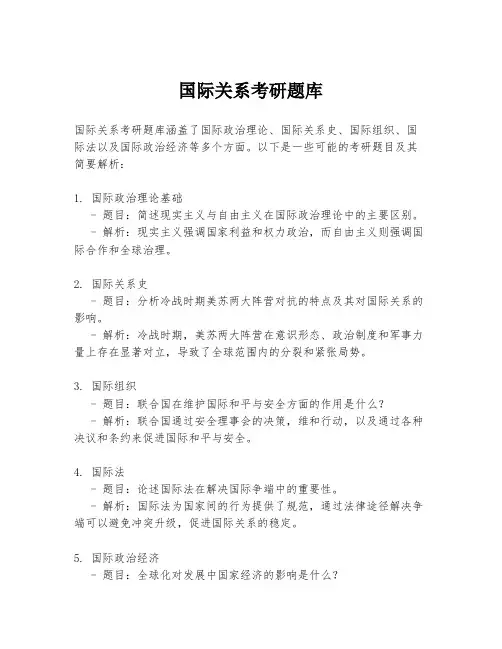 国际关系考研题库

国际关系考研题库涵盖了国际政治理论、国际关系史、国际组织、国际法以及国际政治经济等多个方面。以下是一些可能的考研题目及其简要解析：

1. 国际政治理论基础
- 题目：简述现实主义与自由主义在国际政治理论中的主要区别。
- 解析：现实主义强调国家利益和权力政治，而自由主义则强调国际合作和全球治理。

2. 国际关系史
- 题目：分析冷战时期美苏两大阵营对抗的特点及其对国际关系的影响。
- 解析：冷战时期，美苏两大阵营在意识形态、政治制度和军事力量上存在显著对立，导致了全球范围内的分裂和紧张局势。

3. 国际组织
- 题目：联合国在维护国际和平与安全方面的作用是什么？
- 解析：联合国通过安全理事会的决策，维和行动，以及通过各种决议和条约来促进国际和平与安全。

4. 国际法
- 题目：论述国际法在解决国际争端中的重要性。
- 解析：国际法为国家间的行为提供了规范，通过法律途径解决争端可以避免冲突升级，促进国际关系的稳定。

5. 国际政治经济
- 题目：全球化对发展中国家经济的影响是什么？